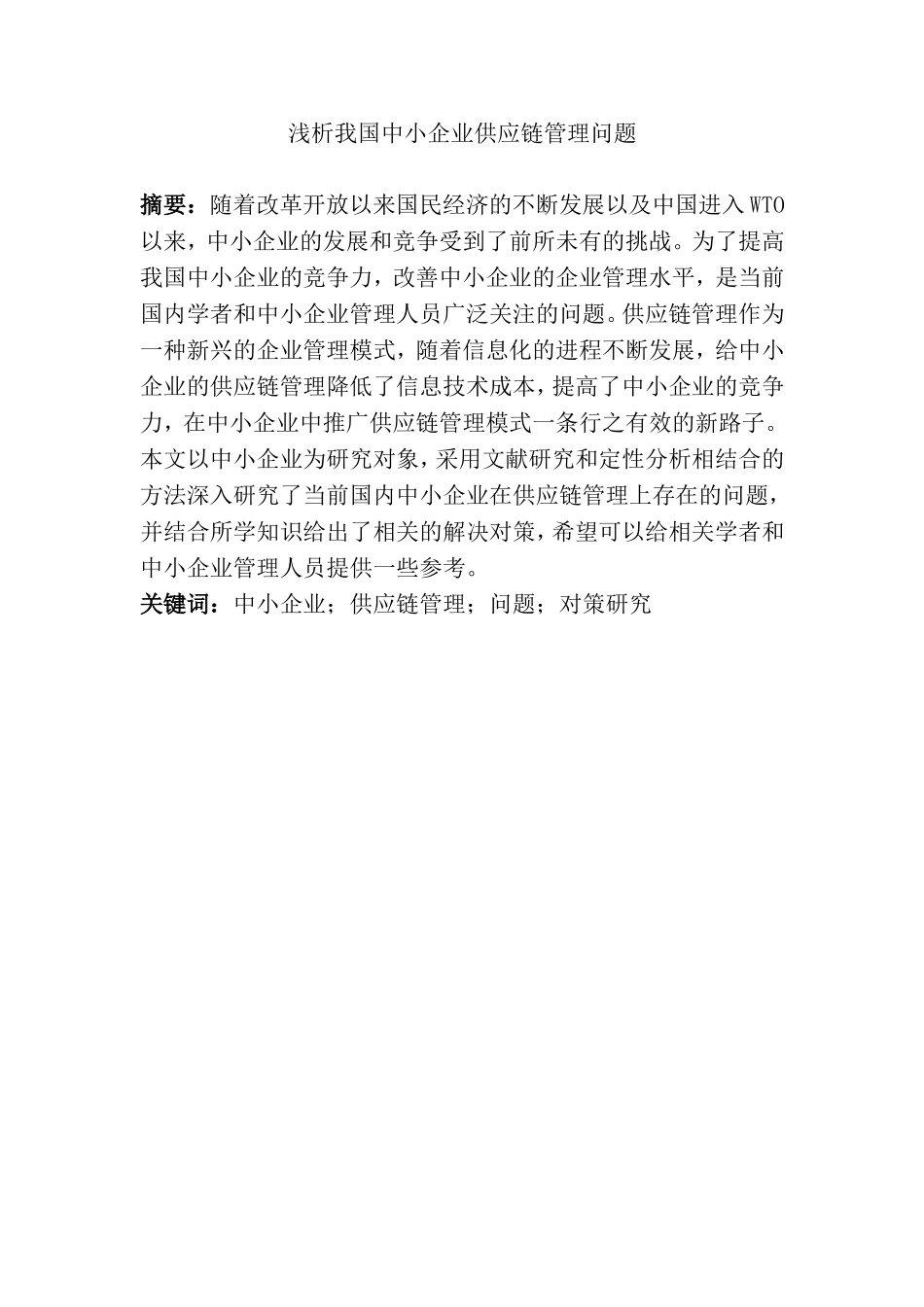 浅析我国中小企业供应链管理问题

摘要：随着改革开放以来国民经济的不断发展以及中国进入WTO以来，中小企业的发展和竞争受到了前所未有的挑战。为了提高我国中小企业的竞争力，改善中小企业的企业管理水平，是当前国内学者和中小企业管理人员广泛关注的问题。供应链管理作为一种新兴的企业管理模式，随着信息化的进程不断发展，给中小企业的供应链管理降低了信息技术成本，提高了中小企业的竞争力，在中小企业中推广供应链管理模式一条行之有效的新路子。本文以中小企业为研究对象，采用文献研究和定性分析相结合的方法深入研究了当前国内中小企业在供应链管理上存在的问题，并结合所学知识给出了相关的解决对策，希望可以给相关学者和中小企业管理人员提供一些参考。
关键词：中小企业；供应链管理；问题；对策研究